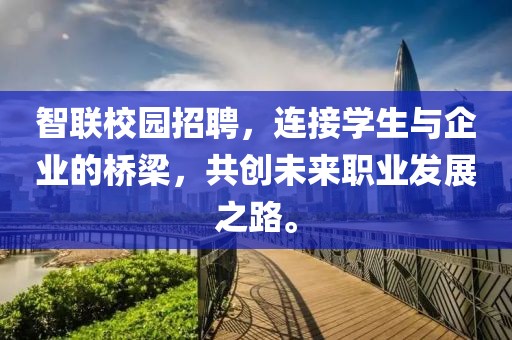 智联校园招聘，连接学生与企业的桥梁，共创未来职业发展之路。